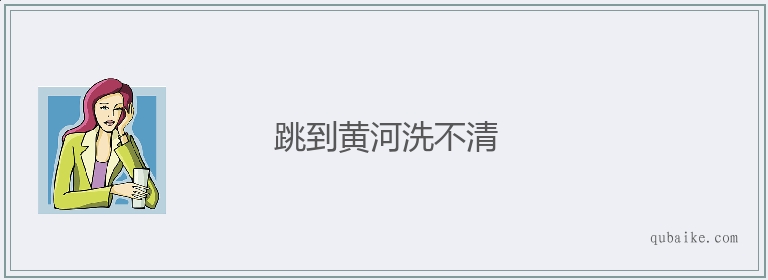 跳到黄河洗不清

qubaike.com